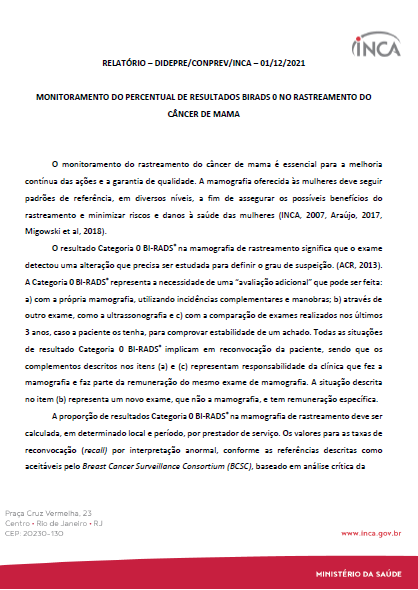 INCA

RELATÓRIO – DIDEPRE/CONPREV/INCA – 01/12/2021

MONITORAMENTO DO PERCENTUAL DE RESULTADOS BIRADS 0 NO RASTREAMENTO DO CÂNCER DE MAMA

O monitoramento do rastreamento do câncer de mama é essencial para a melhoria contínua das ações e a garantia de qualidade. A mamografia oferecida às mulheres deve seguir padrões de referência, em diversos níveis, a fim de assegurar os possíveis benefícios do rastreamento e minimizar riscos e danos à saúde das mulheres (INCA, 2007, Araújo, 2017, Migowski et al, 2018).

O resultado Categoria 0 BI-RADS® na mamografia de rastreamento significa que o exame detectou uma alteração que precisa ser estudada para definir o grau de suspeição. (ACR, 2013). A Categoria 0 BI-RADS® representa a necessidade de uma "avaliação adicional" que pode ser feita: a) com a própria mamografia, utilizando incidências complementares e manobras; b) através de outro exame, como a ultrassonografia e c) com a comparação de exames realizados nos últimos 3 anos, caso a paciente os tenha, para comprovar estabilidade de um achado. Todas as situações de resultado Categoria 0 BI-RADS® implicam em reconvocação da paciente, sendo que os complementos descritos nos itens (a) e (c) representam responsabilidade da clínica que fez a mamografia e faz parte da remuneração do mesmo exame de mamografia. A situação descrita no item (b) representa um novo exame, que não a mamografia, e tem remuneração específica.

A proporção de resultados Categoria 0 BI-RADS® na mamografia de rastreamento deve ser calculada, em determinado local e período, por prestador de serviço. Os valores para as taxas de reconvocação (recall) por interpretação anormal, conforme as referências descritas como aceitáveis pelo Breast Cancer Surveillance Consortium (BCSC), baseado em análise crítica da

Praça Cruz Vermelha, 23
Centro • Rio de Janeiro • RJ
CEP: 20230-130

www.inca.gov.br

MINISTÉRIO DA SAÚDE